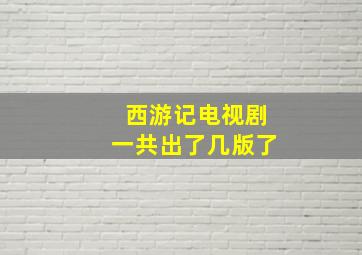 西游记电视剧
一共出了几版了